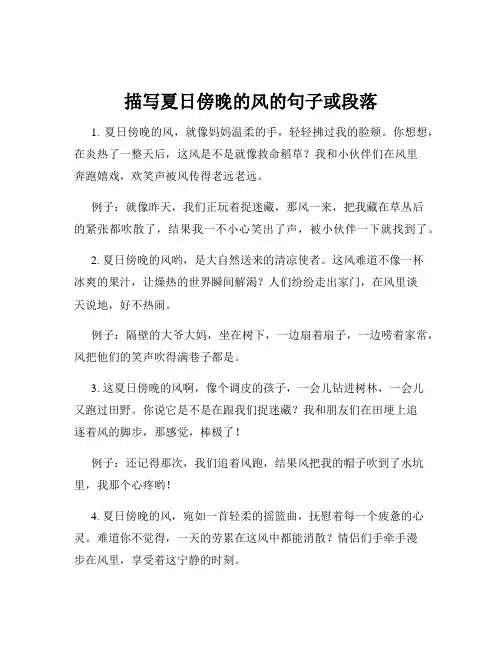 描写夏日傍晚的风的句子或段落

1. 夏日傍晚的风，就像妈妈温柔的手，轻轻拂过我的脸颊。你想想，在炎热了一整天后，这风是不是就像救命稻草？我和小伙伴们在风里奔跑嬉戏，欢笑声被风传得老远老远。

例子：就像昨天，我们正玩着捉迷藏，那风一来，把我藏在草丛后的紧张都吹散了，结果我一不小心笑出了声，被小伙伴一下就找到了。

2. 夏日傍晚的风哟，是大自然送来的清凉使者。这风难道不像一杯冰爽的果汁，让燥热的世界瞬间解渴？人们纷纷走出家门，在风里谈天说地，好不热闹。

例子：隔壁的大爷大妈，坐在树下，一边扇着扇子，一边唠着家常，风把他们的笑声吹得满巷子都是。

3. 这夏日傍晚的风啊，像个调皮的孩子，一会儿钻进树林，一会儿又跑过田野。你说它是不是在跟我们捉迷藏？我和朋友们在田埂上追逐着风的脚步，那感觉，棒极了！

例子：还记得那次，我们追着风跑，结果风把我的帽子吹到了水坑里，我那个心疼哟！

4. 夏日傍晚的风，宛如一首轻柔的摇篮曲，抚慰着每一个疲惫的心灵。难道你不觉得，一天的劳累在这风中都能消散？情侣们手牵手漫步在风里，享受着这宁静的时刻。